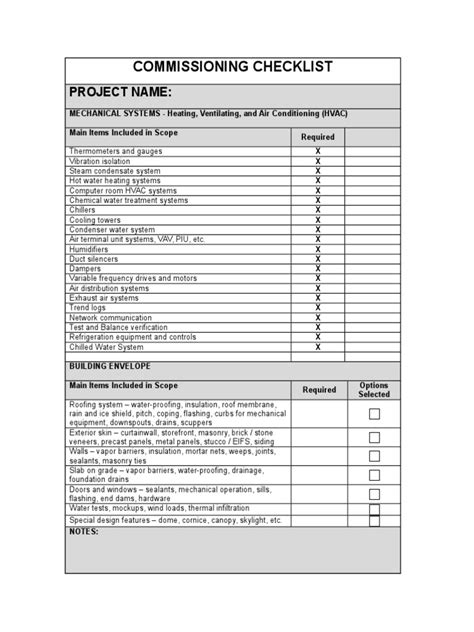 COMMISSIONING CHECKLIST

PROJECT NAME:

MECHANICAL SYSTEMS - Heating, Ventilating, and Air Conditioning (HVAC)

| Main Items Included in Scope | Required | |
|---|---|---|
| Thermometers and gauges | X | |
| Vibration isolation | X | |
| Steam condensate system | X | |
| Hot water heating systems | X | |
| Computer room HVAC systems | X | |
| Chemical water treatment systems | X | |
| Chillers | X | |
| Cooling towers | X | |
| Condenser water system | X | |
| Air terminal unit systems, VAV, PIU, etc. | X | |
| Humidifiers | X | |
| Duct silencers | X | |
| Dampers | X | |
| Variable frequency drives and motors | X | |
| Air distribution systems | X | |
| Exhaust air systems | X | |
| Trend logs | X | |
| Network communication | X | |
| Test and Balance verification | X | |
| Refrigeration equipment and controls | X | |
| Chilled Water System | X | |

BUILDING ENVELOPE

| Main Items Included in Scope | Required | Options Selected |
|---|---|---|
| Roofing system – water-proofing, insulation, roof membrane, rain and ice shield, pitch, coping, flashing, curbs for mechanical equipment, downspouts, drains, scuppers | | ☐ |
| Exterior skin – curtainwall, storefront, masonry, brick / stone veneers, precast panels, metal panels, stucco / EIFS, siding | | ☐ |
| Walls – vapor barriers, insulation, mortar nets, weeps, joints, sealants, masonry ties | | ☐ |
| Slab on grade – vapor barriers, water-proofing, drainage, foundation drains | | ☐ |
| Doors and windows – sealants, mechanical operation, sills, flashing, end dams, hardware | | ☐ |
| Water tests, mockups, wind loads, thermal infiltration | | ☐ |
| Special design features – dome, cornice, canopy, skylight, etc. | | ☐ |

NOTES: